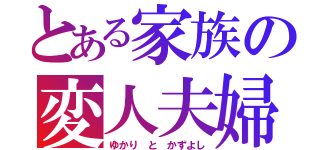 とある家族の
変人夫婦
ゆかり と かずよし